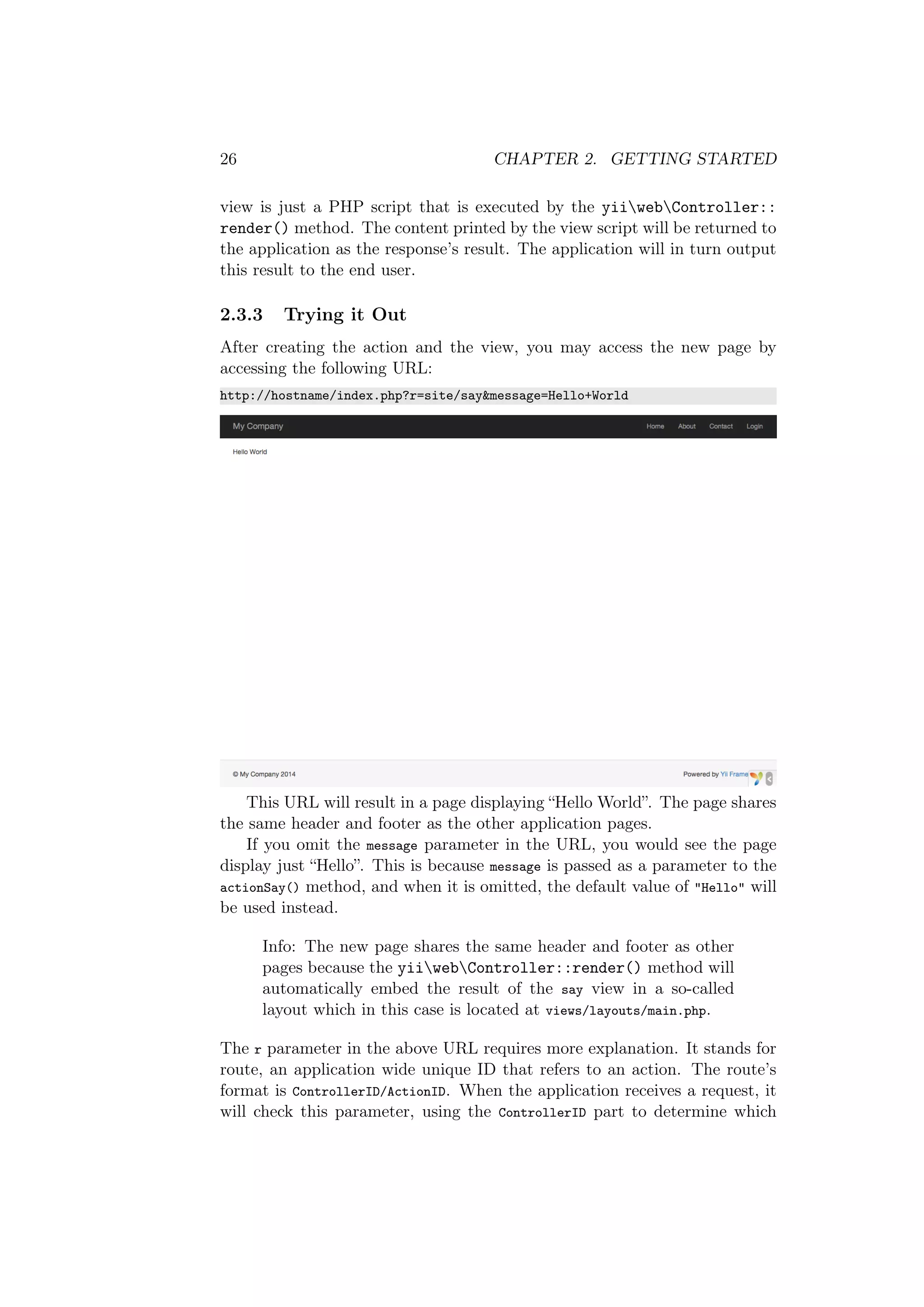 26 CHAPTER 2. GETTING STARTED

view is just a PHP script that is executed by the yii\web\Controller::render() method. The content printed by the view script will be returned to the application as the response's result. The application will in turn output this result to the end user.

2.3.3 Trying it Out

After creating the action and the view, you may access the new page by accessing the following URL:

http://hostname/index.php?r=site/say&message=Hello+World

My Company

Home About Contact Login

Hello World

© My Company 2014

Powered by Yii Frame

This URL will result in a page displaying "Hello World". The page shares the same header and footer as the other application pages.

If you omit the message parameter in the URL, you would see the page display just "Hello". This is because message is passed as a parameter to the actionSay() method, and when it is omitted, the default value of "Hello" will be used instead.

Info: The new page shares the same header and footer as other pages because the yii\web\Controller::render() method will automatically embed the result of the say view in a so-called layout which in this case is located at views/layouts/main.php.

The r parameter in the above URL requires more explanation. It stands for route, an application wide unique ID that refers to an action. The route's format is ControllerID/ActionID. When the application receives a request, it will check this parameter, using the ControllerID part to determine which